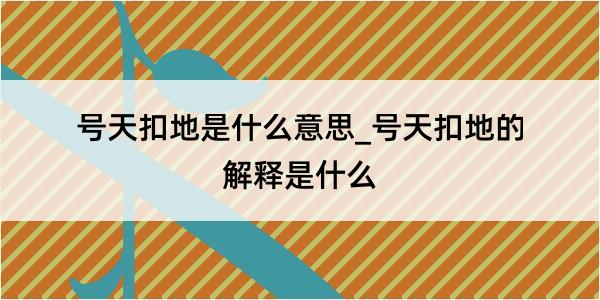 号天扣地是什么意思_号天扣地的解释是什么